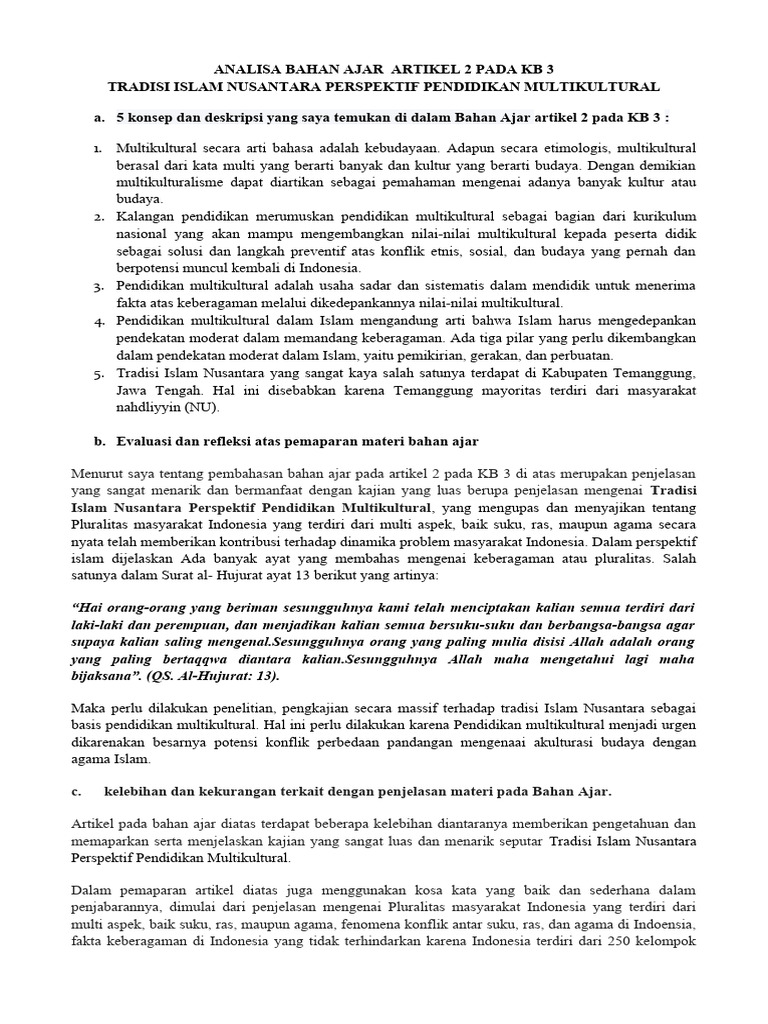 ANALISA BAHAN AJAR ARTIKEL 2 PADA KB 3
TRADISI ISLAM NUSANTARA PERSPEKTIF PENDIDIKAN MULTIKULTURAL

a. 5 konsep dan deskripsi yang saya temukan di dalam Bahan Ajar artikel 2 pada KB 3 :

1. Multikultural secara arti bahasa adalah kebudayaan. Adapun secara etimologis, multikultural berasal dari kata multi yang berarti banyak dan kultur yang berarti budaya. Dengan demikian multikulturalisme dapat diartikan sebagai pemahaman mengenai adanya banyak kultur atau budaya.
2. Kalangan pendidikan merumuskan pendidikan multikultural sebagai bagian dari kurikulum nasional yang akan mampu mengembangkan nilai-nilai multikultural kepada peserta didik sebagai solusi dan langkah preventif atas konflik etnis, sosial, dan budaya yang pernah dan berpotensi muncul kembali di Indonesia.
3. Pendidikan multikultural adalah usaha sadar dan sistematis dalam mendidik untuk menerima fakta atas keberagaman melalui dikedepankannya nilai-nilai multikultural.
4. Pendidikan multikultural dalam Islam mengandung arti bahwa Islam harus mengedepankan pendekatan moderat dalam memandang keberagaman. Ada tiga pilar yang perlu dikembangkan dalam pendekatan moderat dalam Islam, yaitu pemikirian, gerakan, dan perbuatan.
5. Tradisi Islam Nusantara yang sangat kaya salah satunya terdapat di Kabupaten Temanggung, Jawa Tengah. Hal ini disebabkan karena Temanggung mayoritas terdiri dari masyarakat nahdliyyin (NU).

b. Evaluasi dan refleksi atas pemaparan materi bahan ajar

Menurut saya tentang pembahasan bahan ajar pada artikel 2 pada KB 3 di atas merupakan penjelasan yang sangat menarik dan bermanfaat dengan kajian yang luas berupa penjelasan mengenai Tradisi Islam Nusantara Perspektif Pendidikan Multikultural, yang mengupas dan menyajikan tentang Pluralitas masyarakat Indonesia yang terdiri dari multi aspek, baik suku, ras, maupun agama secara nyata telah memberikan kontribusi terhadap dinamika problem masyarakat Indonesia. Dalam perspektif islam dijelaskan Ada banyak ayat yang membahas mengenai keberagaman atau pluralitas. Salah satunya dalam Surat al- Hujurat ayat 13 berikut yang artinya:

“Hai orang-orang yang beriman sesungguhnya kami telah menciptakan kalian semua terdiri dari laki-laki dan perempuan, dan menjadikan kalian semua bersuku-suku dan berbangsa-bangsa agar supaya kalian saling mengenal.Sesungguhnya orang yang paling mulia disisi Allah adalah orang yang paling bertaqqwa diantara kalian.Sesungguhnya Allah maha mengetahui lagi maha bijaksana”. (QS. Al-Hujurat: 13).

Maka perlu dilakukan penelitian, pengkajian secara massif terhadap tradisi Islam Nusantara sebagai basis pendidikan multikultural. Hal ini perlu dilakukan karena Pendidikan multikultural menjadi urgen dikarenakan besarnya potensi konflik perbedaan pandangan mengenaai akulturasi budaya dengan agama Islam.

c. kelebihan dan kekurangan terkait dengan penjelasan materi pada Bahan Ajar.

Artikel pada bahan ajar diatas terdapat beberapa kelebihan diantaranya memberikan pengetahuan dan memaparkan serta menjelaskan kajian yang sangat luas dan menarik seputar Tradisi Islam Nusantara Perspektif Pendidikan Multikultural.

Dalam pemaparan artikel diatas juga menggunakan kosa kata yang baik dan sederhana dalam penjabarannya, dimulai dari penjelasan mengenai Pluralitas masyarakat Indonesia yang terdiri dari multi aspek, baik suku, ras, maupun agama, fenomena konflik antar suku, ras, dan agama di Indoensia, fakta keberagaman di Indonesia yang tidak terhindarkan karena Indonesia terdiri dari 250 kelompok